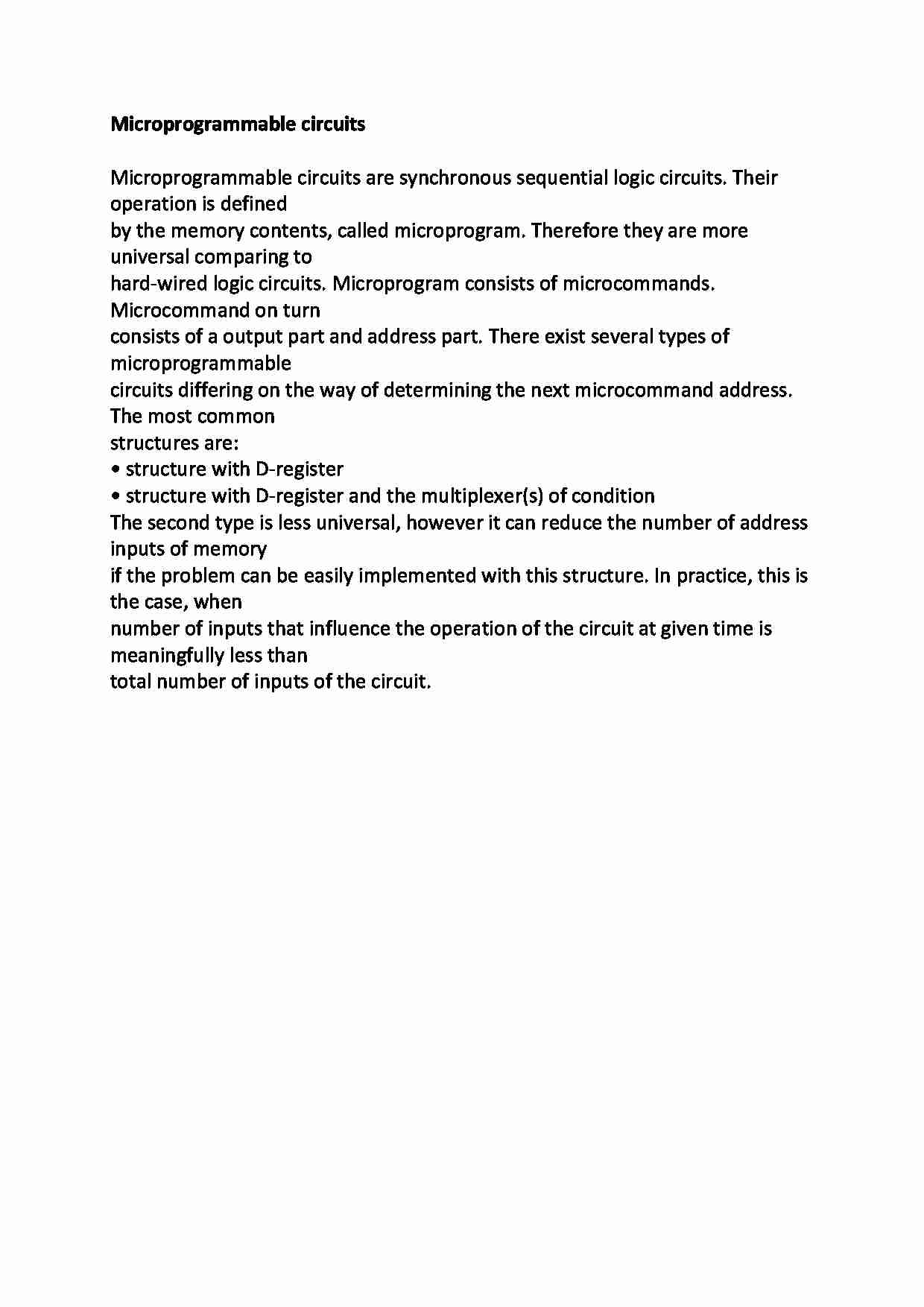 **Microprogrammable circuits**

Microprogrammable circuits are synchronous sequential logic circuits. Their operation is defined by the memory contents, called microprogram. Therefore they are more universal comparing to hard-wired logic circuits. Microprogram consists of microcommands. Microcommand on turn consists of a output part and address part. There exist several types of microprogrammable circuits differing on the way of determining the next microcommand address. The most common structures are:
• structure with D-register
• structure with D-register and the multiplexer(s) of condition
The second type is less universal, however it can reduce the number of address inputs of memory if the problem can be easily implemented with this structure. In practice, this is the case, when number of inputs that influence the operation of the circuit at given time is meaningfully less than total number of inputs of the circuit.